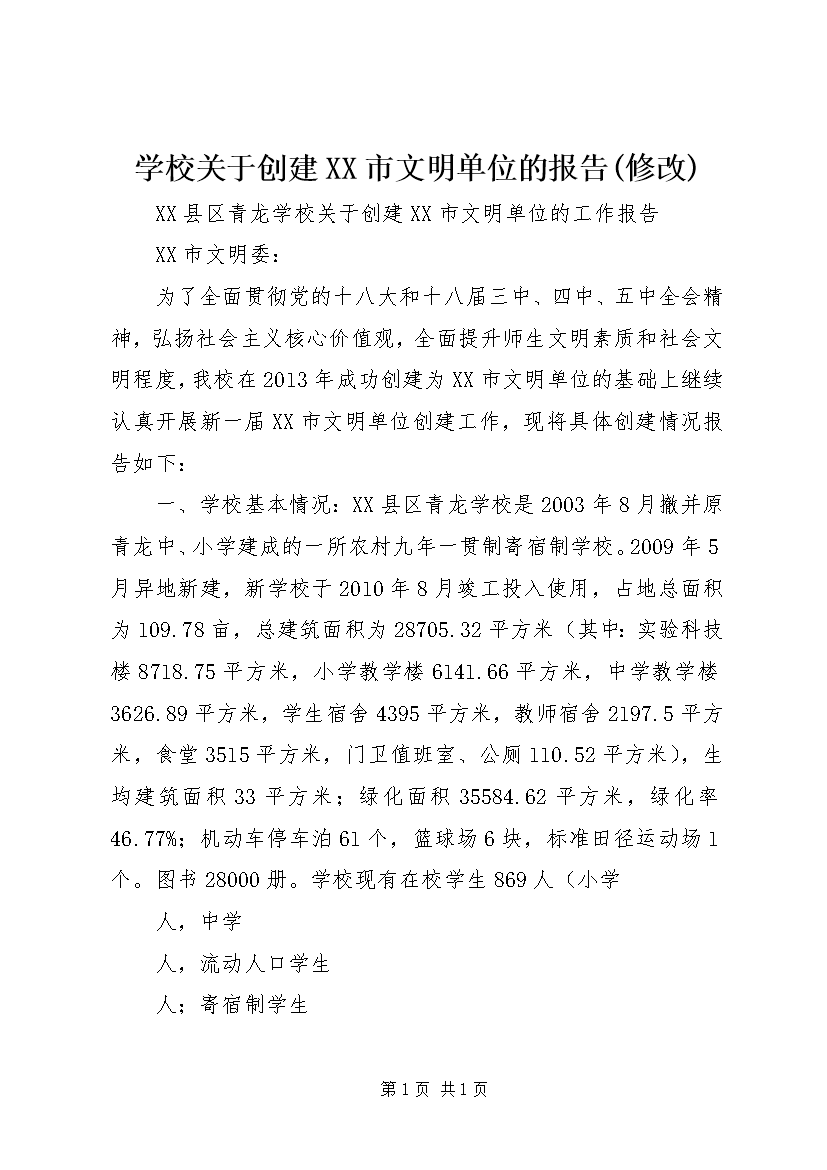 学校关于创建XX市文明单位的报告(修改)

XX县区青龙学校关于创建XX市文明单位的工作报告

XX市文明委：

为了全面贯彻党的十八大和十八届三中、四中、五中全会精神，弘扬社会主义核心价值观，全面提升师生文明素质和社会文明程度，我校在2013年成功创建为XX市文明单位的基础上继续认真开展新一届XX市文明单位创建工作，现将具体创建情况报告如下：

一、学校基本情况：XX县区青龙学校是2003年8月撤并原青龙中、小学建成的一所农村九年一贯制寄宿制学校。2009年5月异地新建，新学校于2010年8月竣工投入使用，占地总面积为109.78亩，总建筑面积为28705.32平方米（其中：实验科技楼8718.75平方米，小学教学楼6141.66平方米，中学教学楼3626.89平方米，学生宿舍4395平方米，教师宿舍2197.5平方米，食堂3515平方米，门卫值班室、公厕110.52平方米），生均建筑面积33平方米；绿化面积35584.62平方米，绿化率46.77%；机动车停车泊61个，篮球场6块，标准田径运动场1个。图书28000册。学校现有在校学生869人（小学

人，中学

人，流动人口学生

人；寄宿制学生

第1页 共1页